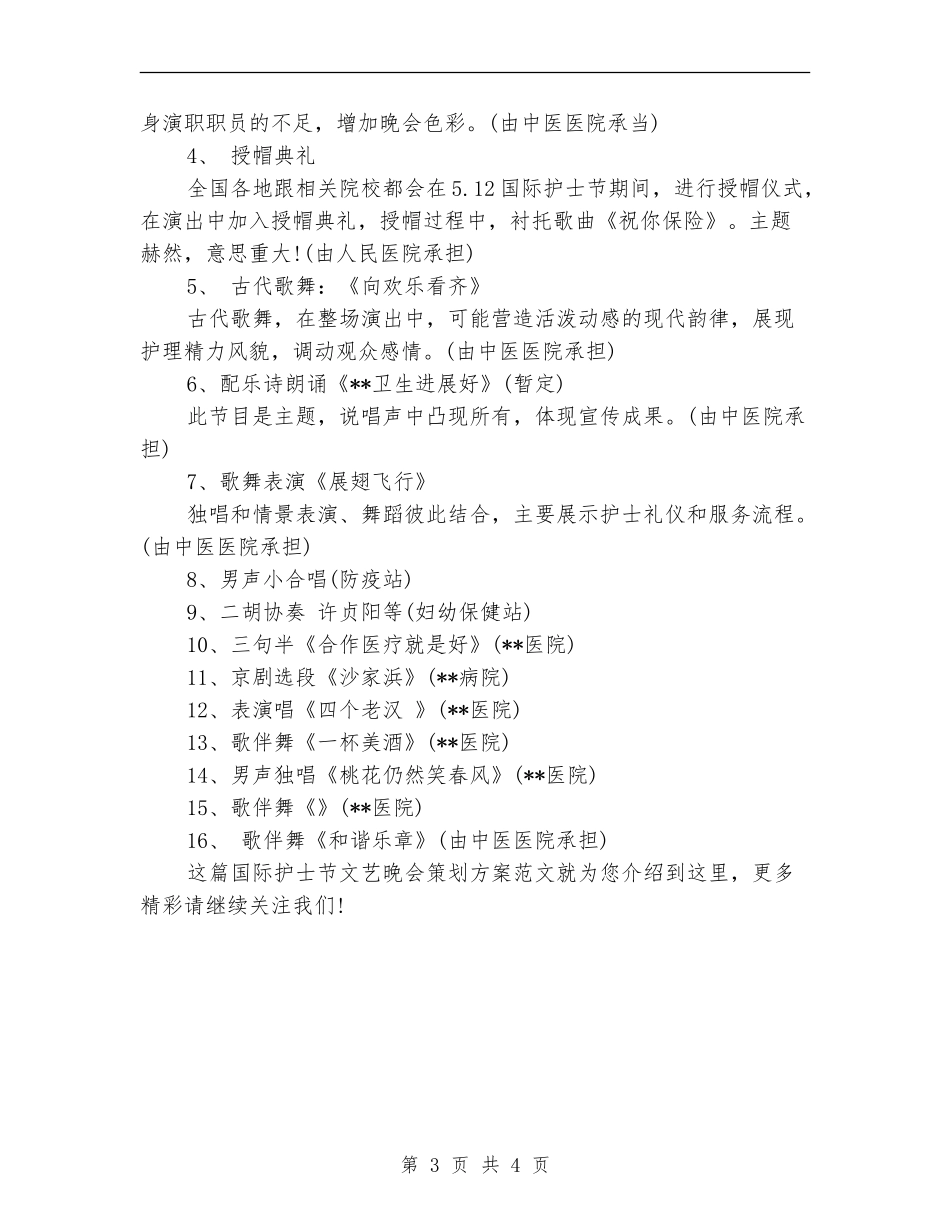 身演职职员的不足，增加晚会色彩。(由中医医院承当)

4、 授帽典礼

全国各地跟相关院校都会在5.12国际护士节期间，进行授帽仪式，在演出中加入授帽典礼，授帽过程中，衬托歌曲《祝你保险》。主题赫然，意思重大!(由人民医院承担)

5、 古代歌舞：《向欢乐看齐》

古代歌舞，在整场演出中，可能营造活泼动感的现代韵律，展现护理精力风貌，调动观众感情。(由中医医院承担)

6、配乐诗朗诵《**卫生进展好》(暂定)

此节目是主题，说唱声中凸现所有，体现宣传成果。(由中医院承担)

7、歌舞表演《展翅飞行》

独唱和情景表演、舞蹈彼此结合，主要展示护士礼仪和服务流程。(由中医医院承担)

8、男声小合唱(防疫站)

9、二胡协奏 许贞阳等(妇幼保健站)

10、三句半《合作医疗就是好》(**医院)

11、京剧选段《沙家浜》(**病院)

12、表演唱《四个老汉 》(**医院)

13、歌伴舞《一杯美酒》(**医院)

14、男声独唱《桃花仍然笑春风》(**医院)

15、歌伴舞《》(**医院)

16、 歌伴舞《和谐乐章》(由中医医院承担)

这篇国际护士节文艺晚会策划方案范文就为您介绍到这里，更多精彩请继续关注我们!

第 3 页 共 4 页